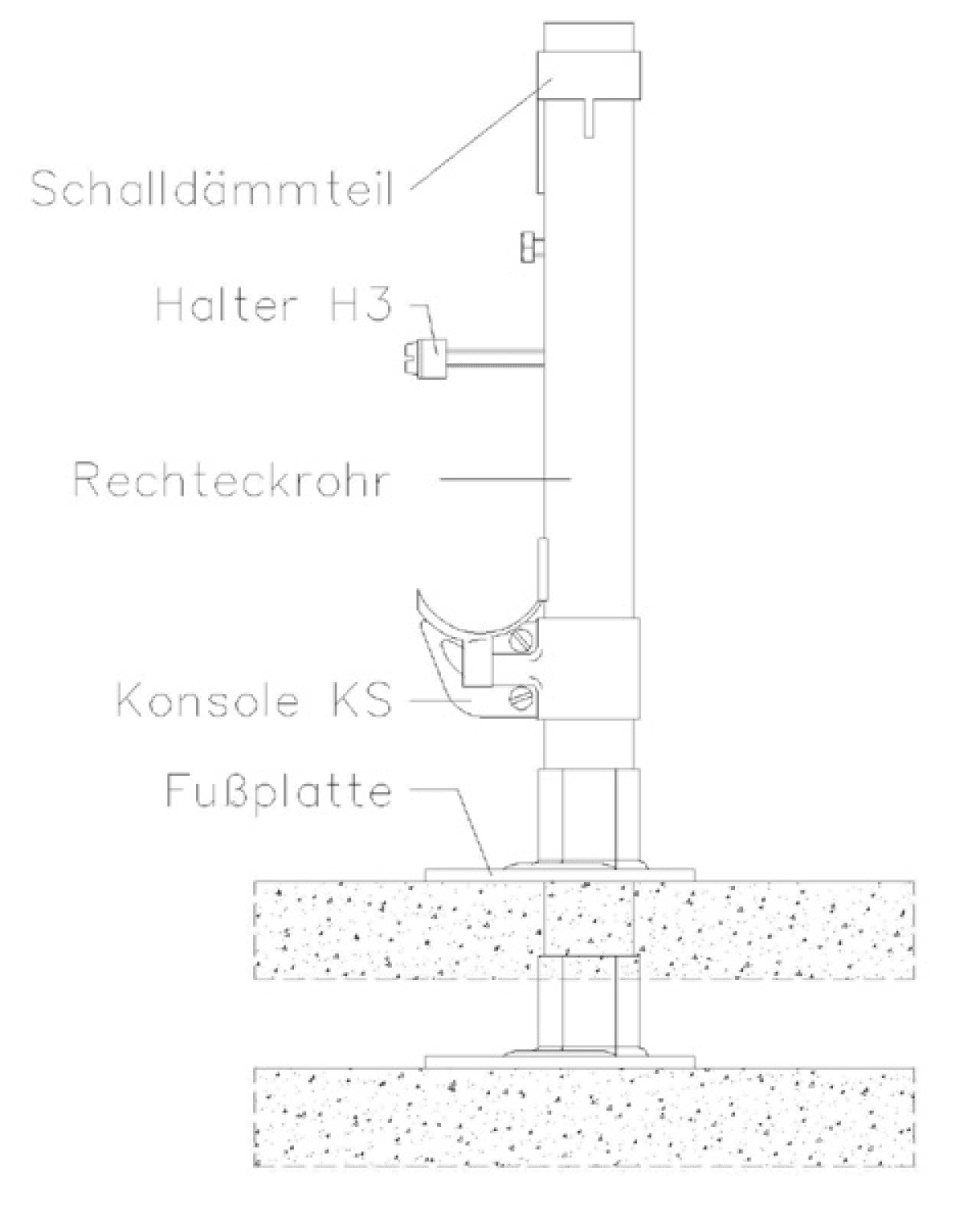 Schalldämmteil

Halter H3

Rechteckrohr

Konsole KS

Fußplatte